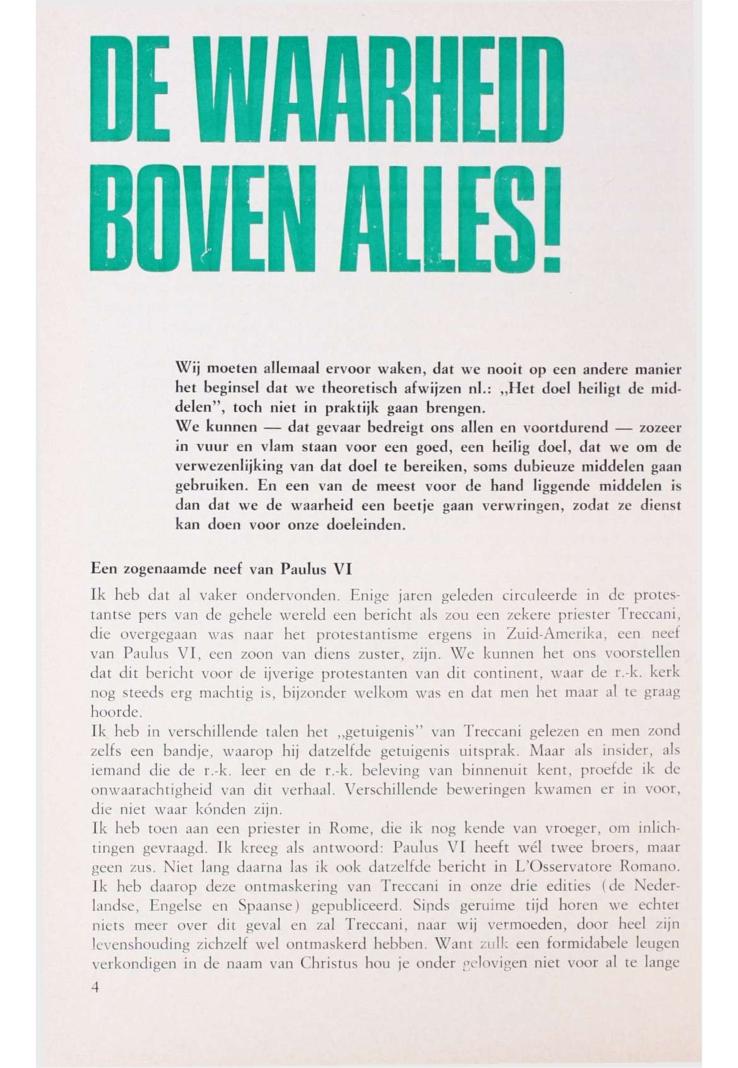 DE WAARHEID BOVEN ALLES!

Wij moeten allemaal ervoor waken, dat we nooit op een andere manier het beginsel dat we theoretisch afwijzen nl.: „Het doel heiligt de middelen", toch niet in praktijk gaan brengen.
We kunnen — dat gevaar bedreigt ons allen en voortdurend — zozeer in vuur en vlam staan voor een goed, een heilig doel, dat we om de verwezenlijking van dat doel te bereiken, soms dubieuze middelen gaan gebruiken. En een van de meest voor de hand liggende middelen is dan dat we de waarheid een beetje gaan verwringen, zodat ze dienst kan doen voor onze doeleinden.

Een zogenaamde neef van Paulus VI

Ik heb dat al vaker ondervonden. Enige jaren geleden circuleerde in de protestantse pers van de gehele wereld een bericht als zou een zekere priester Treccani, die overgegaan was naar het protestantisme ergens in Zuid-Amerika, een neef van Paulus VI, een zoon van diens zuster, zijn. We kunnen het ons voorstellen dat dit bericht voor de ijverige protestanten van dit continent, waar de r.-k. kerk nog steeds erg machtig is, bijzonder welkom was en dat men het maar al te graag hoorde.
Ik heb in verschillende talen het „getuigenis" van Treccani gelezen en men zond zelfs een bandje, waarop hij datzelfde getuigenis uitsprak. Maar als insider, als iemand die de r.-k. leer en de r.-k. beleving van binnenuit kent, proefde ik de onwaarachtigheid van dit verhaal. Verschillende beweringen kwamen er in voor, die niet waar kónden zijn.
Ik heb toen aan een priester in Rome, die ik nog kende van vroeger, om inlichtingen gevraagd. Ik kreeg als antwoord: Paulus VI heeft wél twee broers, maar geen zus. Niet lang daarna las ik ook datzelfde bericht in L'Osservatore Romano. Ik heb daarop deze ontmaskering van Treccani in onze drie edities (de Nederlandse, Engelse en Spaanse) gepubliceerd. Sinds geruime tijd horen we echter niets meer over dit geval en zal Treccani, naar wij vermoeden, door heel zijn levenshouding zichzelf wel ontmaskerd hebben. Want zulk een formidabele leugen verkondigen in de naam van Christus hou je onder gelovigen niet voor al te lange

4